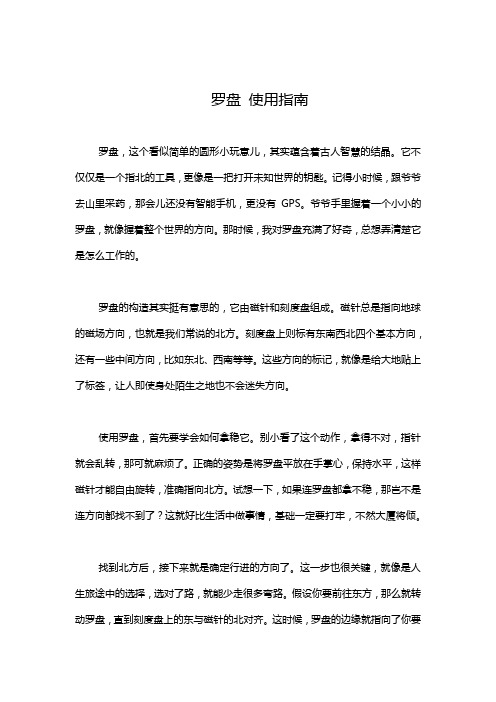 罗盘 使用指南

罗盘，这个看似简单的圆形小玩意儿，其实蕴含着古人智慧的结晶。它不仅仅是一个指北的工具，更像是一把打开未知世界的钥匙。记得小时候，跟爷爷去山里采药，那会儿还没有智能手机，更没有 GPS。爷爷手里握着一个小小的罗盘，就像握着整个世界的方向。那时候，我对罗盘充满了好奇，总想弄清楚它是怎么工作的。

罗盘的构造其实挺有意思的，它由磁针和刻度盘组成。磁针总是指向地球的磁场方向，也就是我们常说的北方。刻度盘上则标有东南西北四个基本方向，还有一些中间方向，比如东北、西南等等。这些方向的标记，就像是给大地贴上了标签，让人即使身处陌生之地也不会迷失方向。

使用罗盘，首先要学会如何拿稳它。别小看了这个动作，拿得不对，指针就会乱转，那可就麻烦了。正确的姿势是将罗盘平放在手掌心，保持水平，这样磁针才能自由旋转，准确指向北方。试想一下，如果连罗盘都拿不稳，那岂不是连方向都找不到了？这就好比生活中做事情，基础一定要打牢，不然大厦将倾。

找到北方后，接下来就是确定行进的方向了。这一步也很关键，就像是人生旅途中的选择，选对了路，就能少走很多弯路。假设你要前往东方，那么就转动罗盘，直到刻度盘上的东与磁针的北对齐。这时候，罗盘的边缘就指向了你要